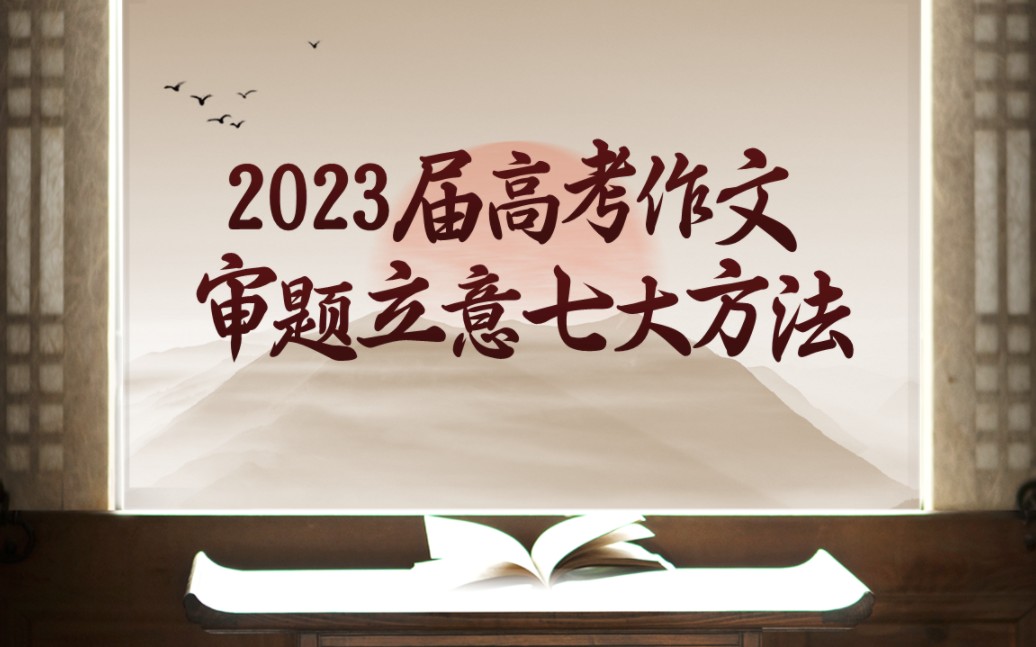 2023届高考作文
审题立意七大方法